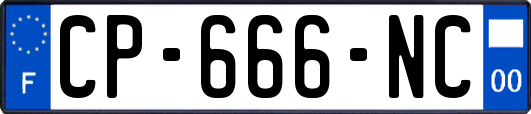 F
CP-666-NC
00